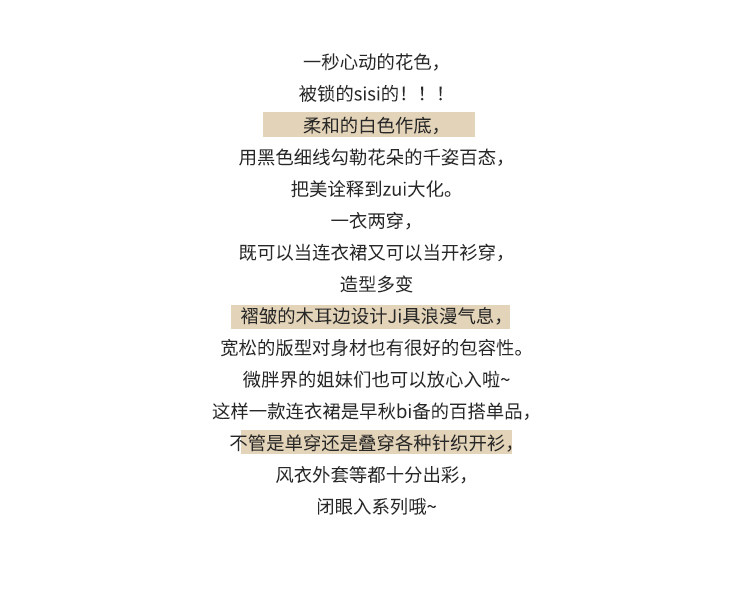 一秒心动的花色，
被锁的sisi的！！！
柔和的白色作底，
用黑色细线勾勒花朵的千姿百态，
把美诠释到zui大化。
一衣两穿，
既可以当连衣裙又可以当开衫穿，
造型多变
褶皱的木耳边设计Ji具浪漫气息，
宽松的版型对身材也有很好的包容性。
微胖界的姐妹们也可以放心入啦~
这样一款连衣裙是早秋bi备的百搭单品，
不管是单穿还是叠穿各种针织开衫，
风衣外套等都十分出彩，
闭眼入系列哦~